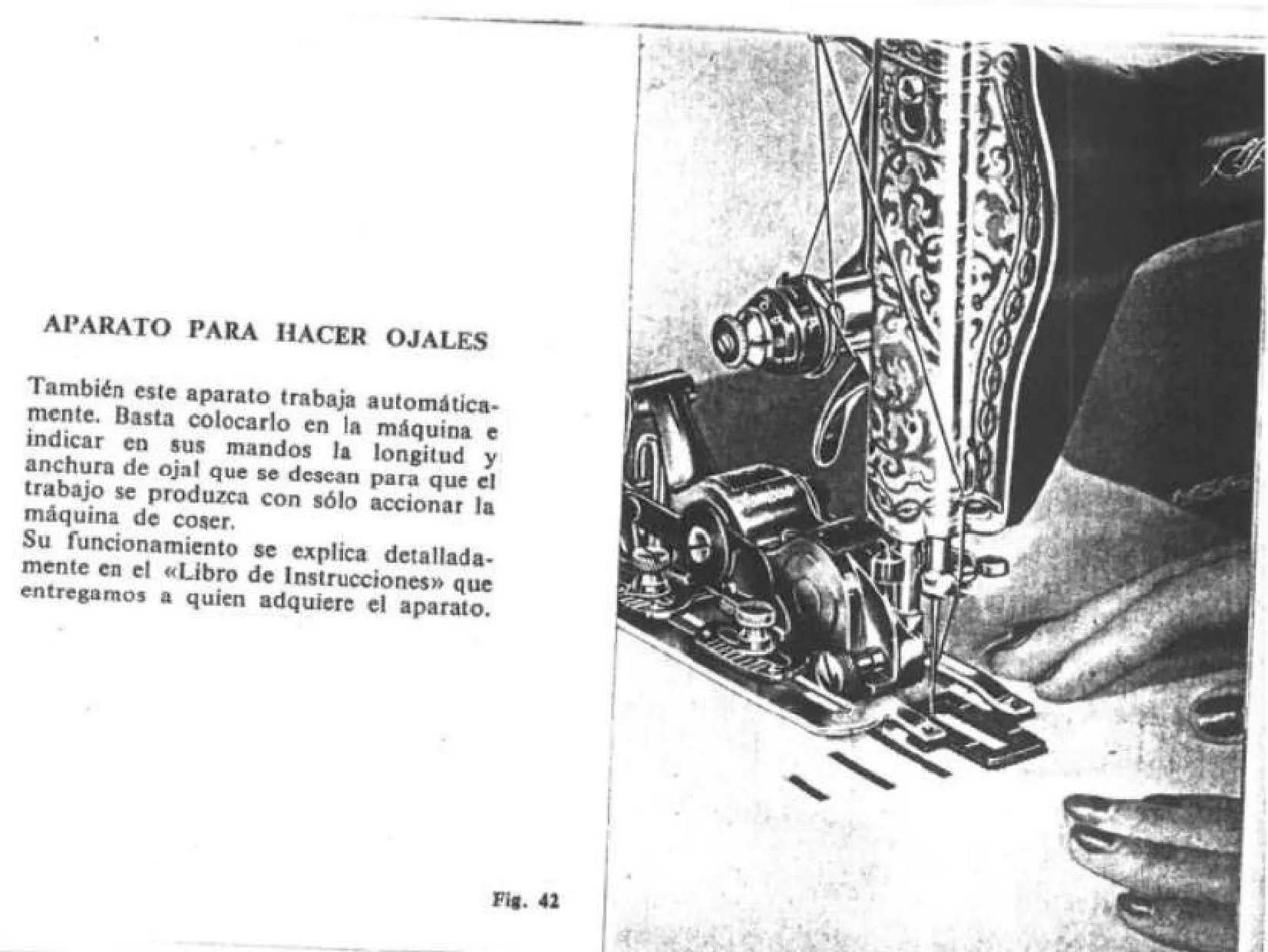 APARATO PARA HACER OJALES

También este aparato trabaja automáticamente. Basta colocarlo en la máquina e indicar en sus mandos la longitud y anchura de ojal que se desean para que el trabajo se produzca con sólo accionar la máquina de coser.
Su funcionamiento se explica detalladamente en el «Libro de Instrucciones» que entregamos a quien adquiere el aparato.

Fig. 42